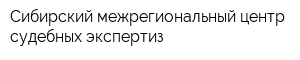 Сибирский межрегиональный центр судебных экспертиз